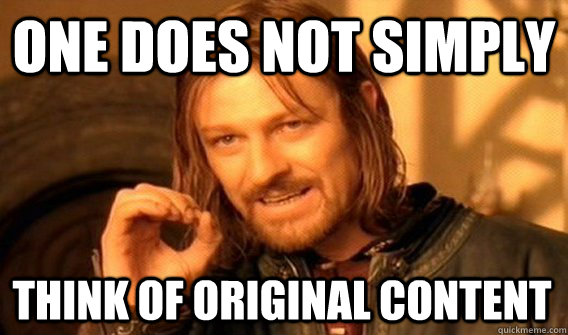 ONE DOES NOT SIMPLY

THINK OF ORIGINAL CONTENT

quickmeme.com